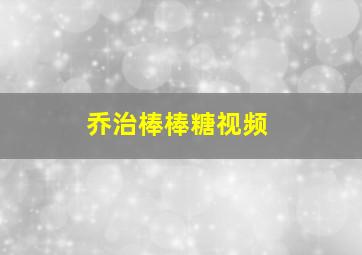 乔治棒棒糖视频